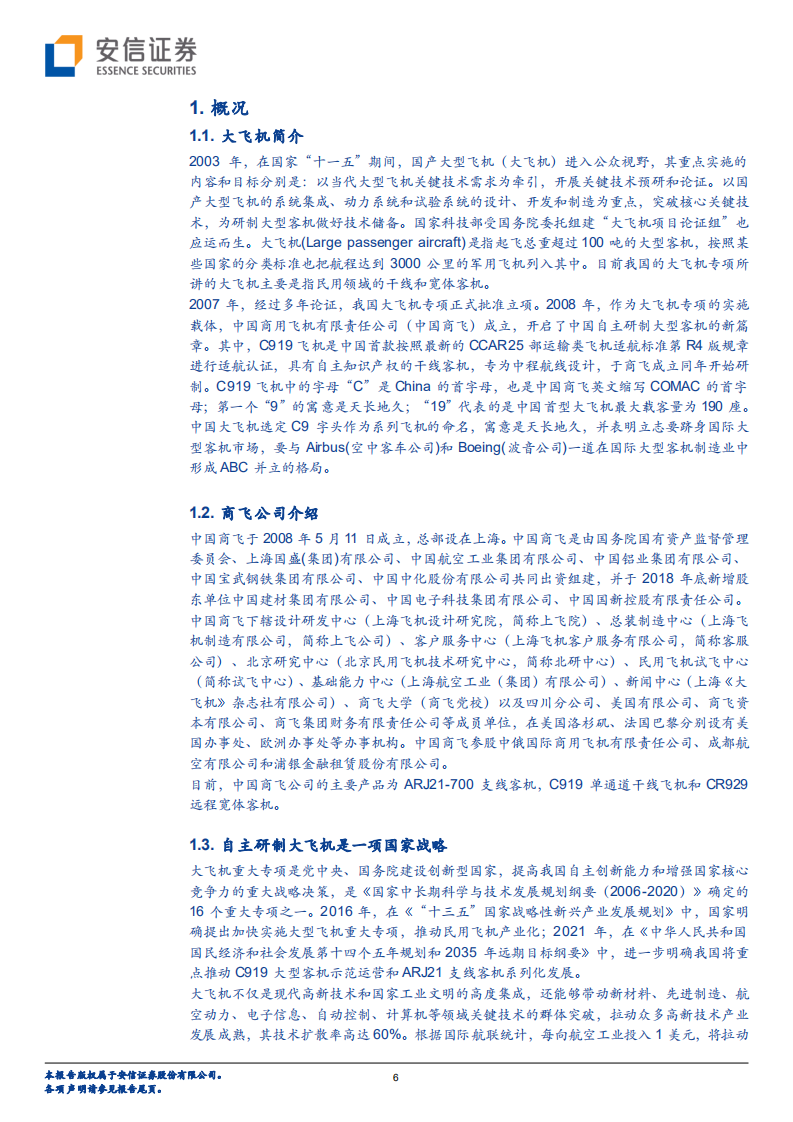 安信证券
ESSENCE SECURITIES

1. 概况

1.1. 大飞机简介

2003 年，在国家“十一五”期间，国产大型飞机（大飞机）进入公众视野，其重点实施的内容和目标分别是：以当代大型飞机关键技术需求为牵引，开展关键技术预研和论证。以国产大型飞机的系统集成、动力系统和试验系统的设计、开发和制造为重点，突破核心关键技术，为研制大型客机做好技术储备。国家科技部受国务院委托组建“大飞机项目论证组”也应运而生。大飞机(Large passenger aircraft)是指起飞总重超过 100 吨的大型客机，按照某些国家的分类标准也把航程达到 3000 公里的军用飞机列入其中。目前我国的大飞机专项所讲的大飞机主要是指民用领域的干线和宽体客机。

2007 年，经过多年论证，我国大飞机专项正式批准立项。2008 年，作为大飞机专项的实施载体，中国商用飞机有限责任公司（中国商飞）成立，开启了中国自主研制大型客机的新篇章。其中，C919 飞机是中国首款按照最新的 CCAR25 部运输类飞机适航标准第 R4 版规章进行适航认证，具有自主知识产权的干线客机，专为中程航线设计，于商飞成立同年开始研制。C919 飞机中的字母“C”是 China 的首字母，也是中国商飞英文缩写 COMAC 的首字母；第一个“9”的寓意是天长地久；“19”代表的是中国首型大飞机最大载客量为 190 座。中国大飞机选定 C9 字头作为系列飞机的命名，寓意是天长地久，并表明立志要跻身国际大型客机市场，要与 Airbus(空中客车公司)和 Boeing(波音公司)一道在国际大型客机制造业中形成 ABC 并立的格局。

1.2. 商飞公司介绍

中国商飞于 2008 年 5 月 11 日成立，总部设在上海。中国商飞是由国务院国有资产监督管理委员会、上海国盛(集团)有限公司、中国航空工业集团有限公司、中国铝业集团有限公司、中国宝武钢铁集团有限公司、中国中化股份有限公司共同出资组建，并于 2018 年底新增股东单位中国建材集团有限公司、中国电子科技集团有限公司、中国国新控股有限责任公司。

中国商飞下辖设计研发中心（上海飞机设计研究院，简称上飞院）、总装制造中心（上海飞机制造有限公司，简称上飞公司）、客户服务中心（上海飞机客户服务有限公司，简称客服公司）、北京研究中心（北京民用飞机技术研究中心，简称北研中心）、民用飞机试飞中心（简称试飞中心）、基础能力中心（上海航空工业（集团）有限公司）、新闻中心（上海《大飞机》杂志社有限公司）、商飞大学（商飞党校）以及四川分公司、美国有限公司、商飞资本有限公司、商飞集团财务有限责任公司等成员单位，在美国洛杉矶、法国巴黎分别设有美国办事处、欧洲办事处等办事机构。中国商飞参股中俄国际商用飞机有限责任公司、成都航空有限公司和浦银金融租赁股份有限公司。

目前，中国商飞公司的主要产品为 ARJ21-700 支线客机，C919 单通道干线飞机和 CR929 远程宽体客机。

1.3. 自主研制大飞机是一项国家战略

大飞机重大专项是党中央、国务院建设创新型国家，提高我国自主创新能力和增强国家核心竞争力的重大战略决策，是《国家中长期科学与技术发展规划纲要（2006-2020）》确定的 16 个重大专项之一。2016 年，在《“十三五”国家战略性新兴产业发展规划》中，国家明确提出加快实施大型飞机重大专项，推动民用飞机产业化；2021 年，在《中华人民共和国国民经济和社会发展第十四个五年规划和 2035 年远期目标纲要》中，进一步明确我国将重点推动 C919 大型客机示范运营和 ARJ21 支线客机系列化发展。

大飞机不仅是现代高新技术和国家工业文明的高度集成，还能够带动新材料、先进制造、航空动力、电子信息、自动控制、计算机等领域关键技术的群体突破，拉动众多高新技术产业发展成熟，其技术扩散率高达 60%。根据国际航联统计，每向航空工业投入 1 美元，将拉动

本报告版权属于安信证券股份有限公司。
各项声明请参见报告尾页。

6